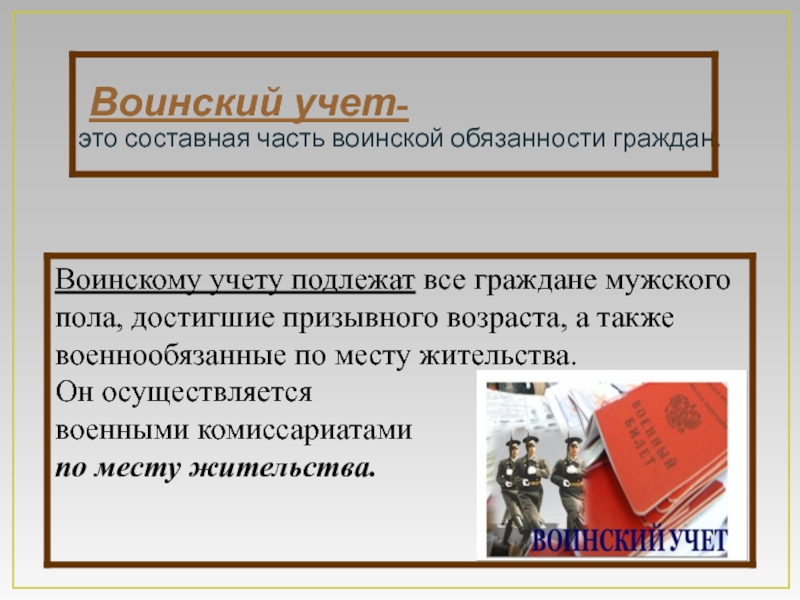 Воинский учет-
это составная часть воинской обязанности граждан.

Воинскому учету подлежат все граждане мужского пола, достигшие призывного возраста, а также военнообязанные по месту жительства.
Он осуществляется военными комиссариатами по месту жительства.

ВОЕННЫЙ БИЛЕТ

ВОИНСКИЙ УЧЕТ